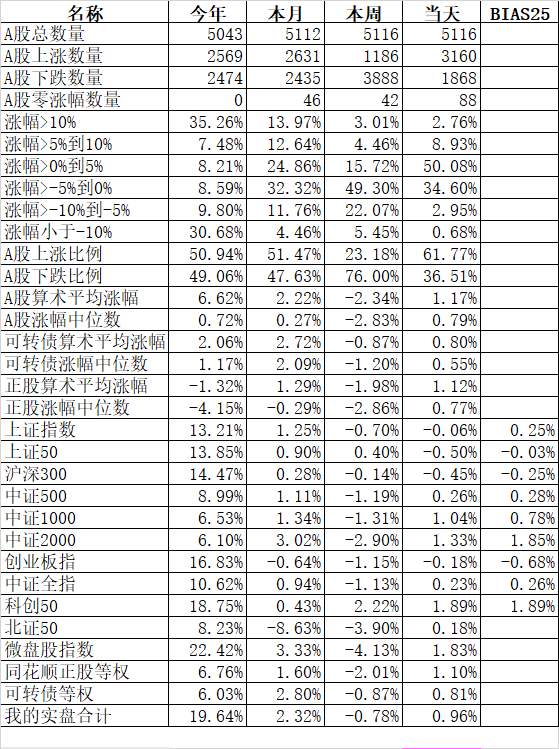 | 名称 | 今年 | 本月 | 本周 | 当天 | BIAS25 |
|---|---|---|---|---|---|
| A股总数量 | 5043 | 5112 | 5116 | 5116 | |
| A股上涨数量 | 2569 | 2631 | 1186 | 3160 | |
| A股下跌数量 | 2474 | 2435 | 3888 | 1868 | |
| A股零涨幅数量 | 0 | 46 | 42 | 88 | |
| 涨幅>10% | 35.26% | 13.97% | 3.01% | 2.76% | |
| 涨幅>5%到10% | 7.48% | 12.64% | 4.46% | 8.93% | |
| 涨幅>0%到5% | 8.21% | 24.86% | 15.72% | 50.08% | |
| 涨幅>-5%到0% | 8.59% | 32.32% | 49.30% | 34.60% | |
| 涨幅>-10%到-5% | 9.80% | 11.76% | 22.07% | 2.95% | |
| 涨幅小于-10% | 30.68% | 4.46% | 5.45% | 0.68% | |
| A股上涨比例 | 50.94% | 51.47% | 23.18% | 61.77% | |
| A股下跌比例 | 49.06% | 47.63% | 76.00% | 36.51% | |
| A股算术平均涨幅 | 6.62% | 2.22% | -2.34% | 1.17% | |
| A股涨幅中位数 | 0.72% | 0.27% | -2.83% | 0.79% | |
| 可转债算术平均涨幅 | 2.06% | 2.72% | -0.87% | 0.80% | |
| 可转债涨幅中位数 | 1.17% | 2.09% | -1.20% | 0.55% | |
| 正股算术平均涨幅 | -1.32% | 1.29% | -1.98% | 1.12% | |
| 正股涨幅中位数 | -4.15% | -0.29% | -2.86% | 0.77% | |
| 上证指数 | 13.21% | 1.25% | -0.70% | -0.06% | 0.25% |
| 上证50 | 13.85% | 0.90% | 0.40% | -0.50% | -0.03% |
| 沪深300 | 14.47% | 0.28% | -0.14% | -0.45% | -0.25% |
| 中证500 | 8.99% | 1.11% | -1.19% | 0.26% | 0.28% |
| 中证1000 | 6.53% | 1.34% | -1.31% | 1.04% | 0.78% |
| 中证2000 | 6.10% | 3.02% | -2.90% | 1.33% | 1.85% |
| 创业板指 | 16.83% | -0.64% | -1.15% | -0.18% | -0.68% |
| 中证全指 | 10.62% | 0.94% | -1.13% | 0.23% | 0.26% |
| 科创50 | 18.75% | 0.43% | 2.22% | 1.89% | 1.89% |
| 北证50 | 8.23% | -8.63% | -3.90% | 0.18% | |
| 微盘股指数 | 22.42% | 3.33% | -4.13% | 1.83% | |
| 同花顺正股等权 | 6.76% | 1.60% | -2.01% | 1.10% | |
| 可转债等权 | 6.03% | 2.80% | -0.87% | 0.81% | |
| 我的实盘合计 | 19.64% | 2.32% | -0.78% | 0.96% | |